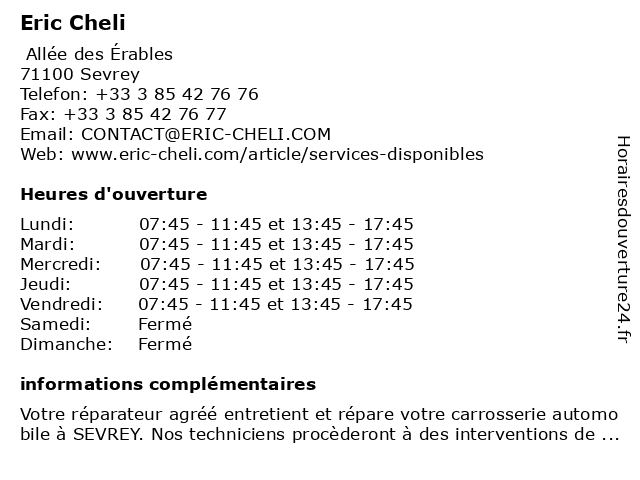 Eric Cheli

Allée des Érables
71100 Sevrey
Telefon: +33 3 85 42 76 76
Fax: +33 3 85 42 76 77
Email: CONTACT@ERIC-CHELI.COM
Web: www.eric-cheli.com/article/services-disponibles

Heures d'ouverture

| | |
|---|---|
| Lundi: | 07:45 - 11:45 et 13:45 - 17:45 |
| Mardi: | 07:45 - 11:45 et 13:45 - 17:45 |
| Mercredi: | 07:45 - 11:45 et 13:45 - 17:45 |
| Jeudi: | 07:45 - 11:45 et 13:45 - 17:45 |
| Vendredi: | 07:45 - 11:45 et 13:45 - 17:45 |
| Samedi: | Fermé |
| Dimanche: | Fermé |

informations complémentaires

Votre réparateur agréé entretient et répare votre carrosserie automobile à SEVREY. Nos techniciens procèderont à des interventions de ...

Horairesdouverture24.fr